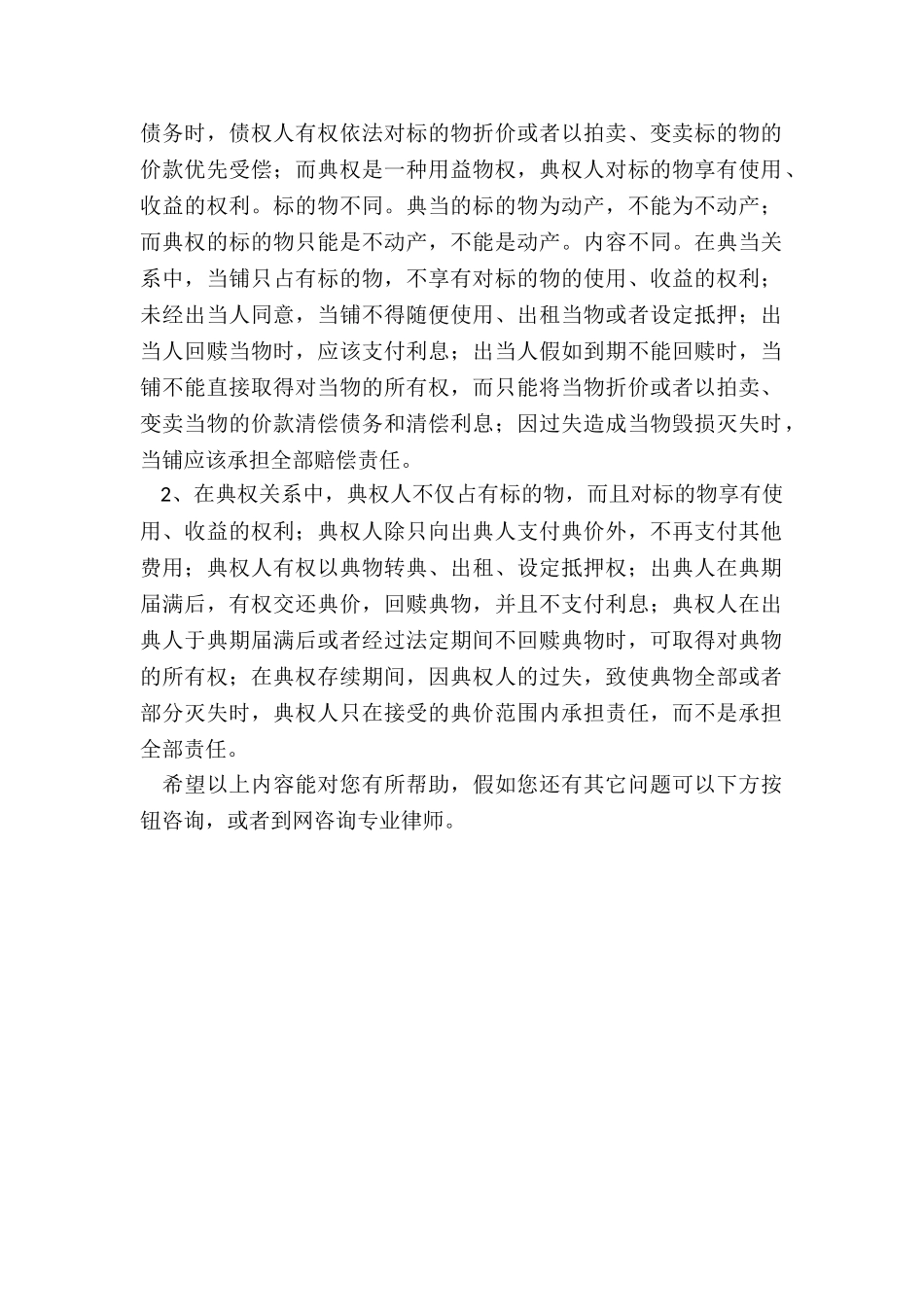 债务时，债权人有权依法对标的物折价或者以拍卖、变卖标的物的价款优先受偿；而典权是一种用益物权，典权人对标的物享有使用、收益的权利。标的物不同。典当的标的物为动产，不能为不动产；而典权的标的物只能是不动产，不能是动产。内容不同。在典当关系中，当铺只占有标的物，不享有对标的物的使用、收益的权利；未经出当人同意，当铺不得随便使用、出租当物或者设定抵押；出当人回赎当物时，应该支付利息；出当人假如到期不能回赎时，当铺不能直接取得对当物的所有权，而只能将当物折价或者以拍卖、变卖当物的价款清偿债务和清偿利息；因过失造成当物毁损灭失时，当铺应该承担全部赔偿责任。

2、在典权关系中，典权人不仅占有标的物，而且对标的物享有使用、收益的权利；典权人除只向出典人支付典价外，不再支付其他费用；典权人有权以典物转典、出租、设定抵押权；出典人在典期届满后，有权交还典价，回赎典物，并且不支付利息；典权人在出典人于典期届满后或者经过法定期间不回赎典物时，可取得对典物的所有权；在典权存续期间，因典权人的过失，致使典物全部或者部分灭失时，典权人只在接受的典价范围内承担责任，而不是承担全部责任。

希望以上内容能对您有所帮助，假如您还有其它问题可以下方按钮咨询，或者到网咨询专业律师。